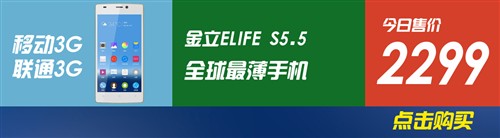 移动3G
联通3G

金立ELIFE S5.5
全球最薄手机

今日售价
2299

点击购买